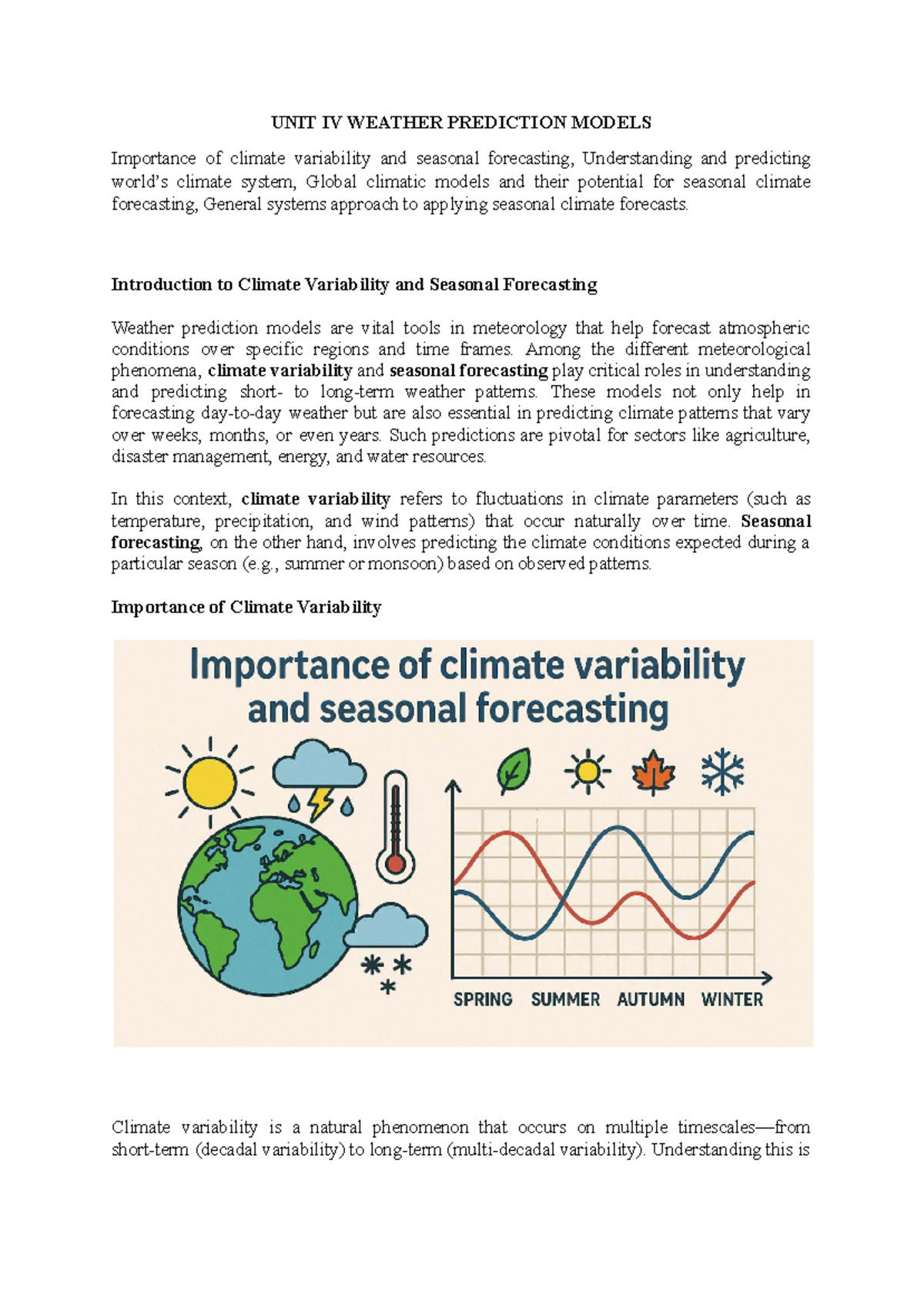 UNIT IV WEATHER PREDICTION MODELS

Importance of climate variability and seasonal forecasting, Understanding and predicting world's climate system, Global climatic models and their potential for seasonal climate forecasting, General systems approach to applying seasonal climate forecasts.

Introduction to Climate Variability and Seasonal Forecasting

Weather prediction models are vital tools in meteorology that help forecast atmospheric conditions over specific regions and time frames. Among the different meteorological phenomena, climate variability and seasonal forecasting play critical roles in understanding and predicting short- to long-term weather patterns. These models not only help in forecasting day-to-day weather but are also essential in predicting climate patterns that vary over weeks, months, or even years. Such predictions are pivotal for sectors like agriculture, disaster management, energy, and water resources.

In this context, climate variability refers to fluctuations in climate parameters (such as temperature, precipitation, and wind patterns) that occur naturally over time. Seasonal forecasting, on the other hand, involves predicting the climate conditions expected during a particular season (e.g., summer or monsoon) based on observed patterns.

Importance of Climate Variability

Importance of climate variability and seasonal forecasting

SPRING SUMMER AUTUMN WINTER

Climate variability is a natural phenomenon that occurs on multiple timescales—from short-term (decadal variability) to long-term (multi-decadal variability). Understanding this is